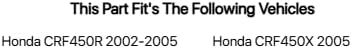 This Part Fit's The Following Vehicles

Honda CRF450R 2002-2005

Honda CRF450X 2005